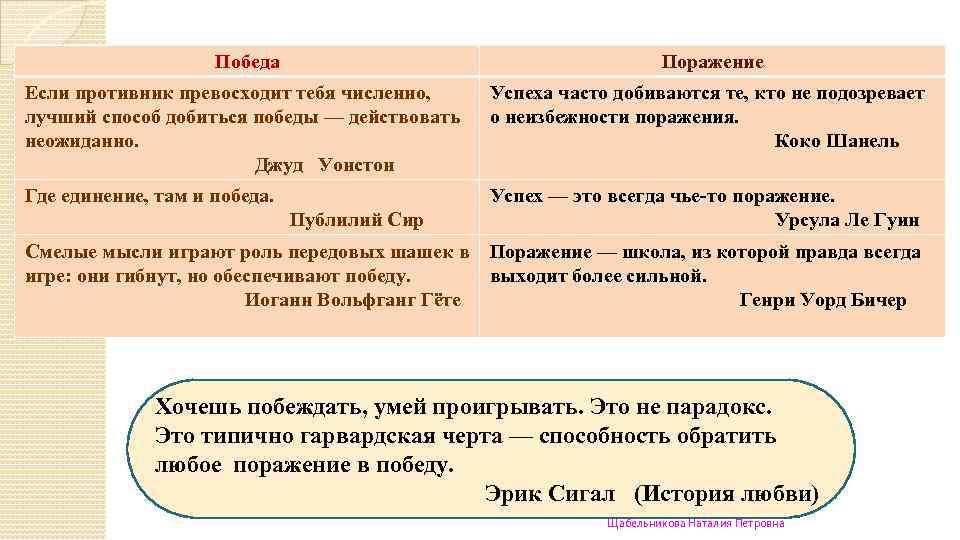 | Победа | Поражение |
|---|---|
| Если противник превосходит тебя численно, лучший способ добиться победы — действовать неожиданно. Джуд Уонстон | Успеха часто добиваются те, кто не подозревает о неизбежности поражения. Коко Шанель |
| Где единение, там и победа. Публилий Сир | Успех — это всегда чье-то поражение. Урсула Ле Гуин |
| Смелые мысли играют роль передовых шашек в игре: они гибнут, но обеспечивают победу. Иоганн Вольфганг Гёте | Поражение — школа, из которой правда всегда выходит более сильной. Генри Уорд Бичер |

Хочешь побеждать, умей проигрывать. Это не парадокс. Это типично гарвардская черта — способность обратить любое поражение в победу.
Эрик Сигал (История любви)

Щабельникова Наталия Петровна